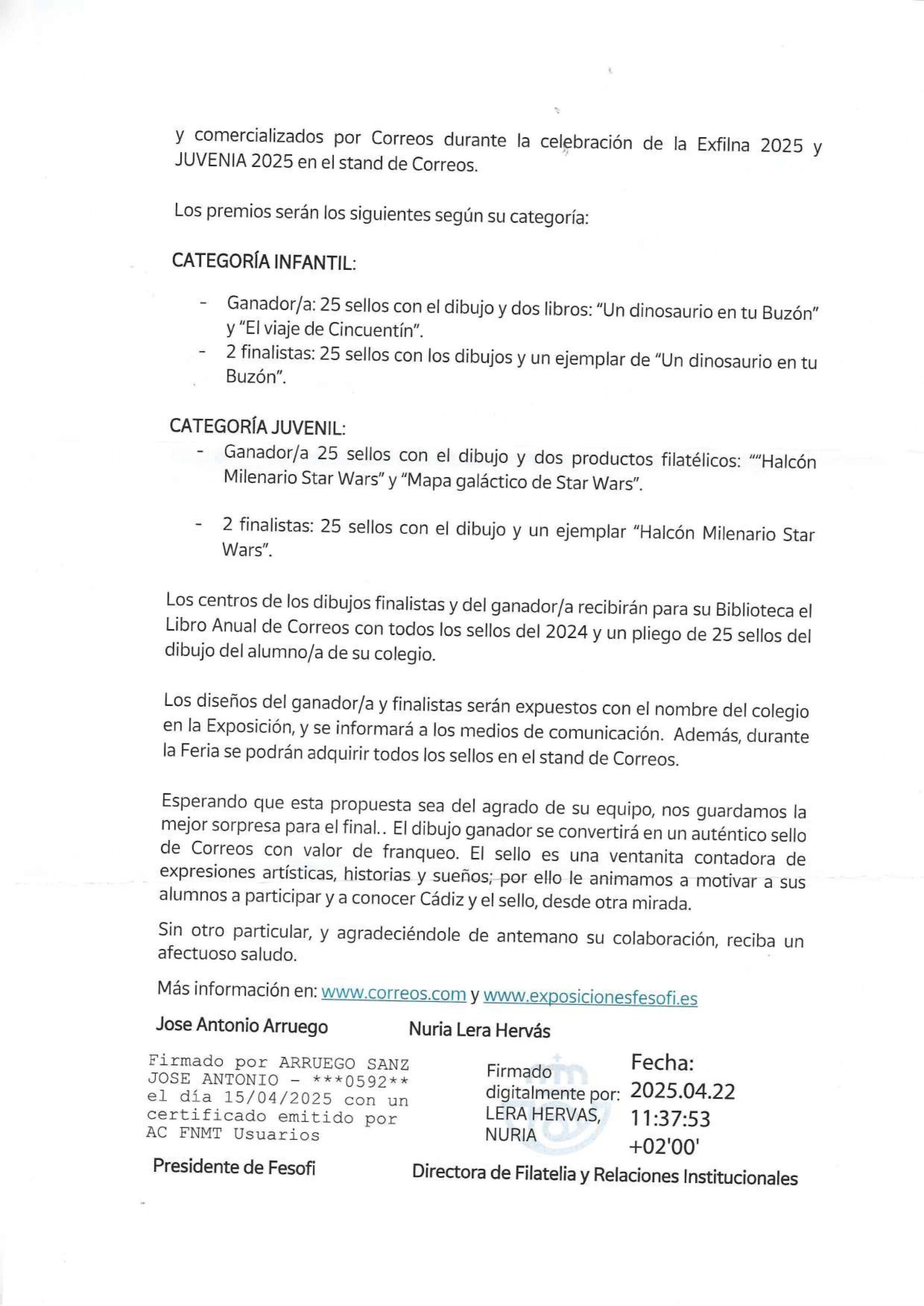 y comercializados por Correos durante la celebración de la Exfilna 2025 y JUVENIA 2025 en el stand de Correos.

Los premios serán los siguientes según su categoría:

CATEGORÍA INFANTIL:

- Ganador/a: 25 sellos con el dibujo y dos libros: "Un dinosaurio en tu Buzón" y "El viaje de Cincuentín".
- 2 finalistas: 25 sellos con los dibujos y un ejemplar de "Un dinosaurio en tu Buzón".

CATEGORÍA JUVENIL:

- Ganador/a 25 sellos con el dibujo y dos productos filatélicos: ""Halcón Milenario Star Wars" y "Mapa galáctico de Star Wars".

- 2 finalistas: 25 sellos con el dibujo y un ejemplar "Halcón Milenario Star Wars".

Los centros de los dibujos finalistas y del ganador/a recibirán para su Biblioteca el Libro Anual de Correos con todos los sellos del 2024 y un pliego de 25 sellos del dibujo del alumno/a de su colegio.

Los diseños del ganador/a y finalistas serán expuestos con el nombre del colegio en la Exposición, y se informará a los medios de comunicación. Además, durante la Feria se podrán adquirir todos los sellos en el stand de Correos.

Esperando que esta propuesta sea del agrado de su equipo, nos guardamos la mejor sorpresa para el final.. El dibujo ganador se convertirá en un auténtico sello de Correos con valor de franqueo. El sello es una ventanita contadora de expresiones artísticas, historias y sueños; por ello le animamos a motivar a sus alumnos a participar y a conocer Cádiz y el sello, desde otra mirada.

Sin otro particular, y agradeciéndole de antemano su colaboración, reciba un afectuoso saludo.

Más información en: www.correos.com y www.exposicionesfesofi.es

Jose Antonio Arruego

Firmado por ARRUEGO SANZ JOSE ANTONIO - ***0592** el día 15/04/2025 con un certificado emitido por AC FNMT Usuarios

Presidente de Fesofi

Nuria Lera Hervás

Firmado digitalmente por: LERA HERVAS, NURIA

Fecha: 2025.04.22 11:37:53 +02'00'

Directora de Filatelia y Relaciones Institucionales